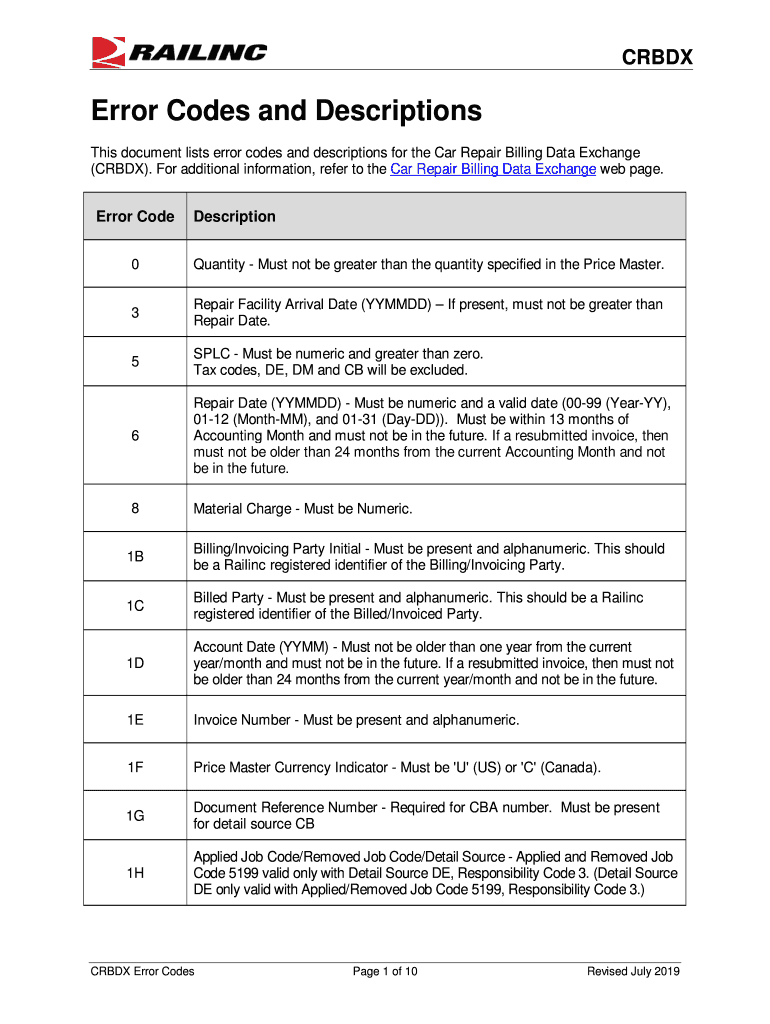 RAILINC

CRBDX

Error Codes and Descriptions

This document lists error codes and descriptions for the Car Repair Billing Data Exchange (CRBDX). For additional information, refer to the Car Repair Billing Data Exchange web page.

| Error Code | Description |
|---|---|
| 0 | Quantity - Must not be greater than the quantity specified in the Price Master. |
| 3 | Repair Facility Arrival Date (YYMMDD) – If present, must not be greater than Repair Date. |
| 5 | SPLC - Must be numeric and greater than zero. Tax codes, DE, DM and CB will be excluded. |
| 6 | Repair Date (YYMMDD) - Must be numeric and a valid date (00-99 (Year-YY), 01-12 (Month-MM), and 01-31 (Day-DD)). Must be within 13 months of Accounting Month and must not be in the future. If a resubmitted invoice, then must not be older than 24 months from the current Accounting Month and not be in the future. |
| 8 | Material Charge - Must be Numeric. |
| 1B | Billing/Invoicing Party Initial - Must be present and alphanumeric. This should be a Railinc registered identifier of the Billing/Invoicing Party. |
| 1C | Billed Party - Must be present and alphanumeric. This should be a Railinc registered identifier of the Billed/Invoiced Party. |
| 1D | Account Date (YYMM) - Must not be older than one year from the current year/month and must not be in the future. If a resubmitted invoice, then must not be older than 24 months from the current year/month and not be in the future. |
| 1E | Invoice Number - Must be present and alphanumeric. |
| 1F | Price Master Currency Indicator - Must be 'U' (US) or 'C' (Canada). |
| 1G | Document Reference Number - Required for CBA number. Must be present for detail source CB |
| 1H | Applied Job Code/Removed Job Code/Detail Source - Applied and Removed Job Code 5199 valid only with Detail Source DE, Responsibility Code 3. (Detail Source DE only valid with Applied/Removed Job Code 5199, Responsibility Code 3.) |

CRBDX Error Codes Page 1 of 10 Revised July 2019